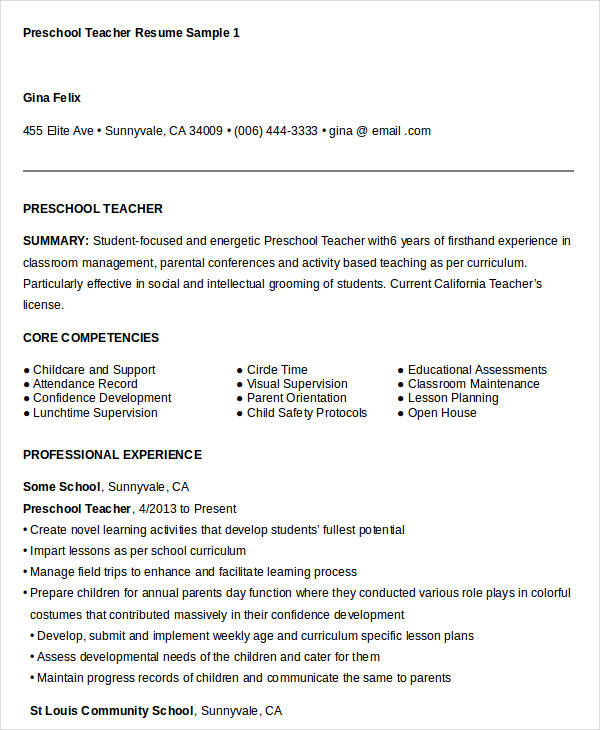 Preschool Teacher Resume Sample 1

Gina Felix

455 Elite Ave • Sunnyvale, CA 34009 • (006) 444-3333 • gina @ email .com

PRESCHOOL TEACHER

SUMMARY: Student-focused and energetic Preschool Teacher with6 years of firsthand experience in classroom management, parental conferences and activity based teaching as per curriculum. Particularly effective in social and intellectual grooming of students. Current California Teacher's license.

CORE COMPETENCIES

● Childcare and Support
● Attendance Record
● Confidence Development
● Lunchtime Supervision

● Circle Time
● Visual Supervision
● Parent Orientation
● Child Safety Protocols

● Educational Assessments
● Classroom Maintenance
● Lesson Planning
● Open House

PROFESSIONAL EXPERIENCE

Some School, Sunnyvale, CA
Preschool Teacher, 4/2013 to Present
• Create novel learning activities that develop students' fullest potential
• Impart lessons as per school curriculum
• Manage field trips to enhance and facilitate learning process
• Prepare children for annual parents day function where they conducted various role plays in colorful costumes that contributed massively in their confidence development
• Develop, submit and implement weekly age and curriculum specific lesson plans
• Assess developmental needs of the children and cater for them
• Maintain progress records of children and communicate the same to parents

St Louis Community School, Sunnyvale, CA